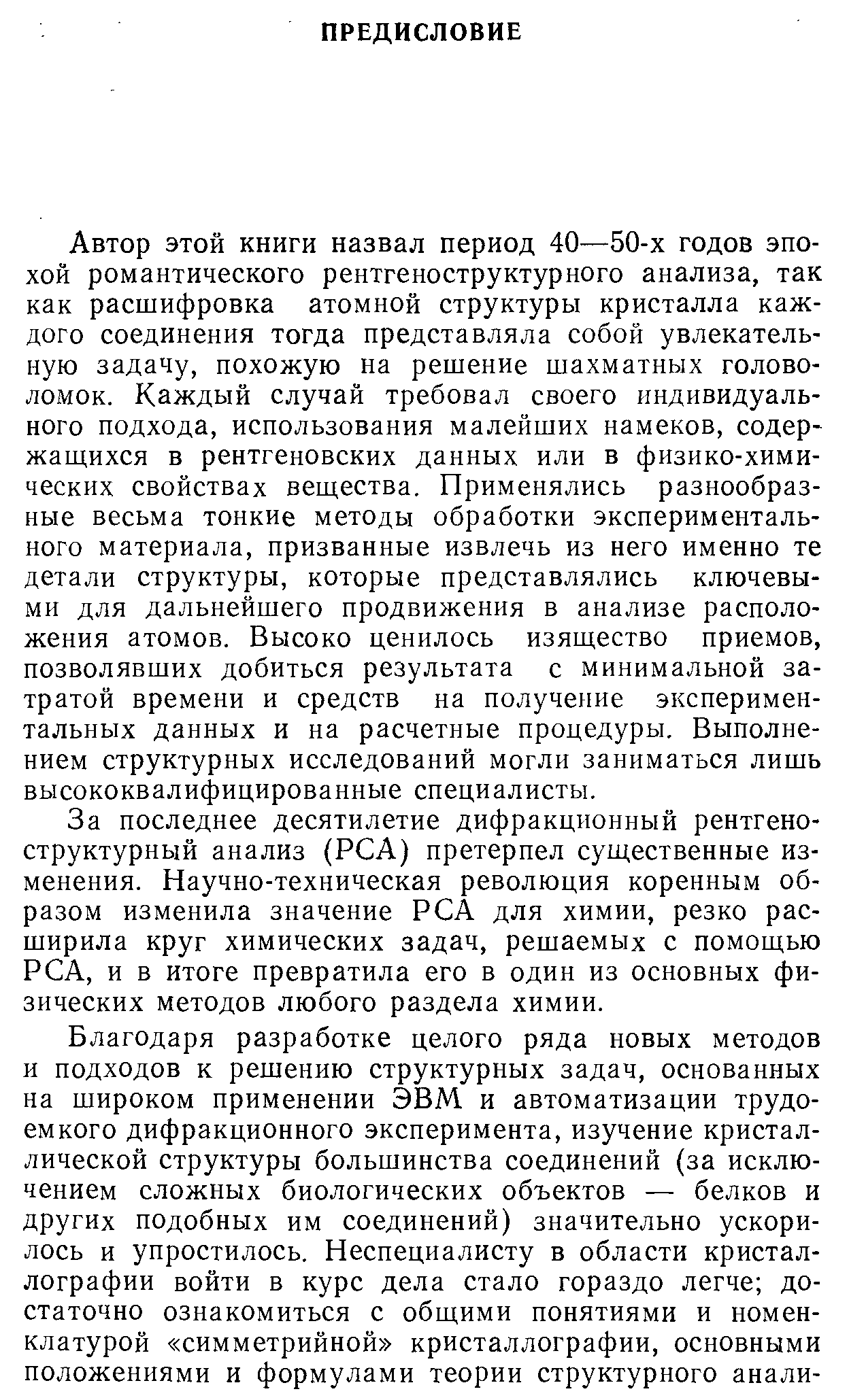 ПРЕДИСЛОВИЕ

Автор этой книги назвал период 40—50-х годов эпохой романтического рентгеноструктурного анализа, так как расшифровка атомной структуры кристалла каждого соединения тогда представляла собой увлекательную задачу, похожую на решение шахматных головоломок. Каждый случай требовал своего индивидуального подхода, использования малейших намеков, содержащихся в рентгеновских данных или в физико-химических свойствах вещества. Применялись разнообразные весьма тонкие методы обработки экспериментального материала, призванные извлечь из него именно те детали структуры, которые представлялись ключевыми для дальнейшего продвижения в анализе расположения атомов. Высоко ценилось изящество приемов, позволявших добиться результата с минимальной затратой времени и средств на получение экспериментальных данных и на расчетные процедуры. Выполнением структурных исследований могли заниматься лишь высококвалифицированные специалисты.

За последнее десятилетие дифракционный рентгеноструктурный анализ (РСА) претерпел существенные изменения. Научно-техническая революция коренным образом изменила значение РСА для химии, резко расширила круг химических задач, решаемых с помощью РСА, и в итоге превратила его в один из основных физических методов любого раздела химии.

Благодаря разработке целого ряда новых методов и подходов к решению структурных задач, основанных на широком применении ЭВМ и автоматизации трудоемкого дифракционного эксперимента, изучение кристаллической структуры большинства соединений (за исключением сложных биологических объектов — белков и других подобных им соединений) значительно ускорилось и упростилось. Неспециалисту в области кристаллографии войти в курс дела стало гораздо легче; достаточно ознакомиться с общими понятиями и номенклатурой «симметрийной» кристаллографии, основными положениями и формулами теории структурного анали-